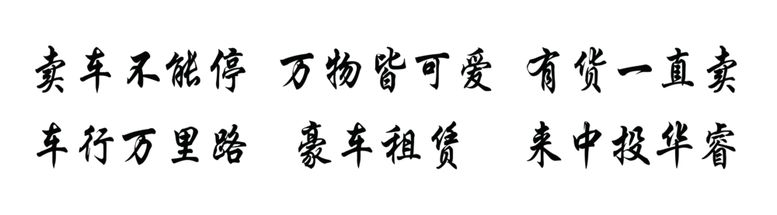 卖车不能停 万物皆可爱 有货一直卖
车行万里路 豪车租赁 来中投华睿